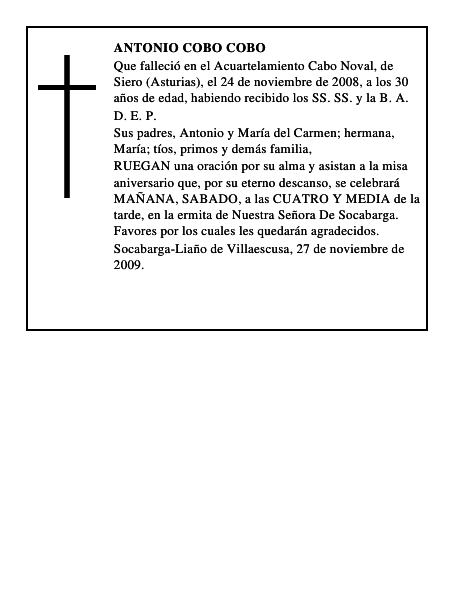 ANTONIO COBO COBO

Que falleció en el Acuartelamiento Cabo Noval, de Siero (Asturias), el 24 de noviembre de 2008, a los 30 años de edad, habiendo recibido los SS. SS. y la B. A.

D. E. P.

Sus padres, Antonio y María del Carmen; hermana, María; tíos, primos y demás familia,

RUEGAN una oración por su alma y asistan a la misa aniversario que, por su eterno descanso, se celebrará MAÑANA, SABADO, a las CUATRO Y MEDIA de la tarde, en la ermita de Nuestra Señora De Socabarga.

Favores por los cuales les quedarán agradecidos.

Socabarga-Liaño de Villaescusa, 27 de noviembre de 2009.